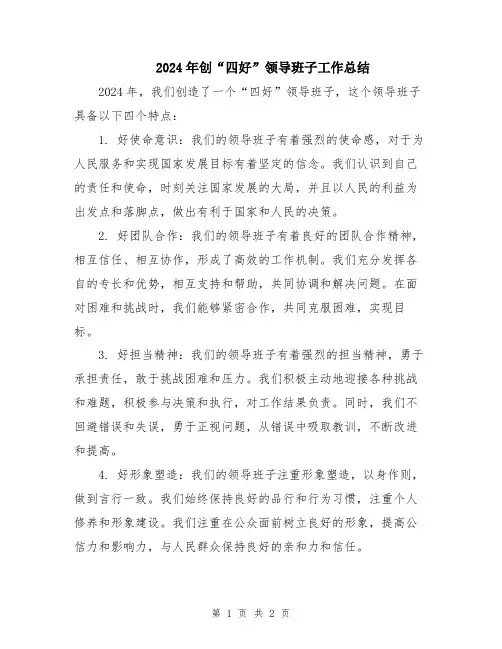 2024年创“四好”领导班子工作总结

2024年，我们创造了一个“四好”领导班子，这个领导班子具备以下四个特点：

1. 好使命意识：我们的领导班子有着强烈的使命感，对于为人民服务和实现国家发展目标有着坚定的信念。我们认识到自己的责任和使命，时刻关注国家发展的大局，并且以人民的利益为出发点和落脚点，做出有利于国家和人民的决策。

2. 好团队合作：我们的领导班子有着良好的团队合作精神，相互信任、相互协作，形成了高效的工作机制。我们充分发挥各自的专长和优势，相互支持和帮助，共同协调和解决问题。在面对困难和挑战时，我们能够紧密合作，共同克服困难，实现目标。

3. 好担当精神：我们的领导班子有着强烈的担当精神，勇于承担责任，敢于挑战困难和压力。我们积极主动地迎接各种挑战和难题，积极参与决策和执行，对工作结果负责。同时，我们不回避错误和失误，勇于正视问题，从错误中吸取教训，不断改进和提高。

4. 好形象塑造：我们的领导班子注重形象塑造，以身作则，做到言行一致。我们始终保持良好的品行和行为习惯，注重个人修养和形象建设。我们注重在公众面前树立良好的形象，提高公信力和影响力，与人民群众保持良好的亲和力和信任。

第 1 页 共 2 页